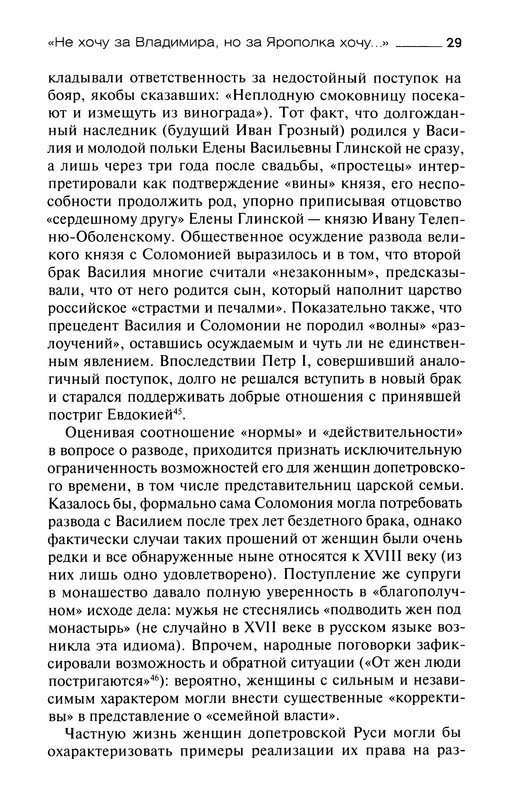 «Не хочу за Владимира, но за Ярополка хочу...» 29

кладывали ответственность за недостойный поступок на бояр, якобы сказавших: «Неплодную смоковницу посекают и измещуть из винограда»). Тот факт, что долгожданный наследник (будущий Иван Грозный) родился у Василия и молодой польки Елены Васильевны Глинской не сразу, а лишь через три года после свадьбы, «простецы» интерпретировали как подтверждение «вины» князя, его неспособности продолжить род, упорно приписывая отцовство «сердешному другу» Елены Глинской — князю Ивану Телепню-Оболенскому. Общественное осуждение развода великого князя с Соломонией выразилось и в том, что второй брак Василия многие считали «незаконным», предсказывали, что от него родится сын, который наполнит царство российское «страстми и печалми». Показательно также, что прецедент Василия и Соломонии не породил «волны» «разлучений», оставшись осуждаемым и чуть ли не единственным явлением. Впоследствии Петр I, совершивший аналогичный поступок, долго не решался вступить в новый брак и старался поддерживать добрые отношения с принявшей постриг Евдокией$^{45}$.

Оценивая соотношение «нормы» и «действительности» в вопросе о разводе, приходится признать исключительную ограниченность возможностей его для женщин допетровского времени, в том числе представительниц царской семьи. Казалось бы, формально сама Соломония могла потребовать развода с Василием после трех лет бездетного брака, однако фактически случаи таких прошений от женщин были очень редки и все обнаруженные ныне относятся к XVIII веку (из них лишь одно удовлетворено). Поступление же супруги в монашество давало полную уверенность в «благополучном» исходе дела: мужья не стеснялись «подводить жен под монастырь» (не случайно в XVII веке в русском языке возникла эта идиома). Впрочем, народные поговорки зафиксировали возможность и обратной ситуации («От жен люди постригаются»$^{46}$): вероятно, женщины с сильным и независимым характером могли внести существенные «коррективы» в представление о «семейной власти».

Частную жизнь женщин допетровской Руси могли бы охарактеризовать примеры реализации их права на раз-